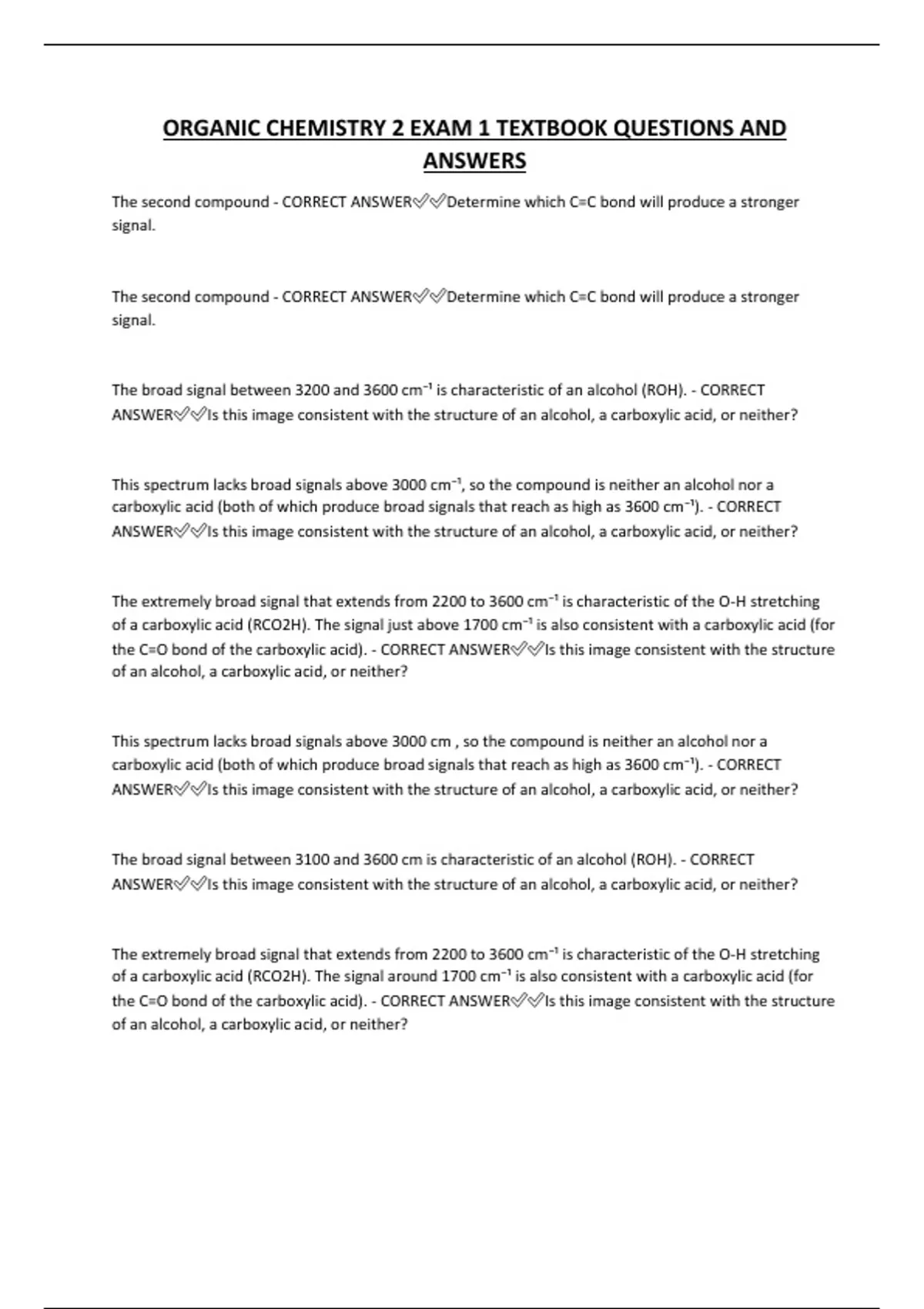 ORGANIC CHEMISTRY 2 EXAM 1 TEXTBOOK QUESTIONS AND ANSWERS

The second compound - CORRECT ANSWER✅✅Determine which C=C bond will produce a stronger signal.

The second compound - CORRECT ANSWER✅✅Determine which C=C bond will produce a stronger signal.

The broad signal between 3200 and 3600 $cm^{-1}$ is characteristic of an alcohol (ROH). - CORRECT ANSWER✅✅Is this image consistent with the structure of an alcohol, a carboxylic acid, or neither?

This spectrum lacks broad signals above 3000 $cm^{-1}$, so the compound is neither an alcohol nor a carboxylic acid (both of which produce broad signals that reach as high as 3600 $cm^{-1}$). - CORRECT ANSWER✅✅Is this image consistent with the structure of an alcohol, a carboxylic acid, or neither?

The extremely broad signal that extends from 2200 to 3600 $cm^{-1}$ is characteristic of the O-H stretching of a carboxylic acid (RCO2H). The signal just above 1700 $cm^{-1}$ is also consistent with a carboxylic acid (for the C=O bond of the carboxylic acid). - CORRECT ANSWER✅✅Is this image consistent with the structure of an alcohol, a carboxylic acid, or neither?

This spectrum lacks broad signals above 3000 cm , so the compound is neither an alcohol nor a carboxylic acid (both of which produce broad signals that reach as high as 3600 $cm^{-1}$). - CORRECT ANSWER✅✅Is this image consistent with the structure of an alcohol, a carboxylic acid, or neither?

The broad signal between 3100 and 3600 cm is characteristic of an alcohol (ROH). - CORRECT ANSWER✅✅Is this image consistent with the structure of an alcohol, a carboxylic acid, or neither?

The extremely broad signal that extends from 2200 to 3600 $cm^{-1}$ is characteristic of the O-H stretching of a carboxylic acid (RCO2H). The signal around 1700 $cm^{-1}$ is also consistent with a carboxylic acid (for the C=O bond of the carboxylic acid). - CORRECT ANSWER✅✅Is this image consistent with the structure of an alcohol, a carboxylic acid, or neither?